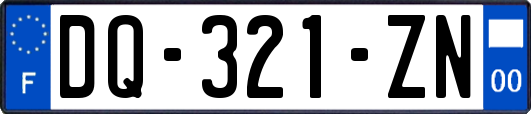 F

DQ-321-ZN

00